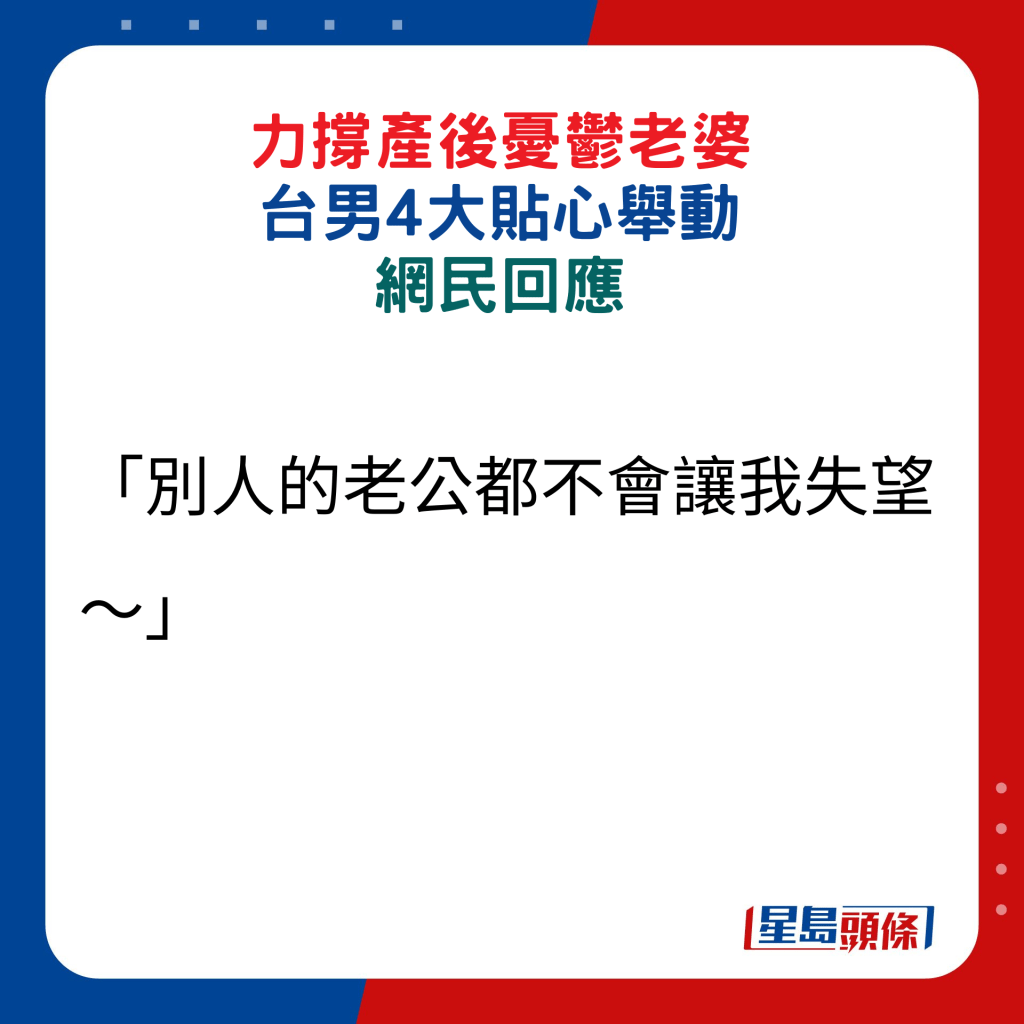 力撐產後憂鬱老婆
台男4大貼心舉動
網民回應

「別人的老公都不會讓我失望～」

星島頭條